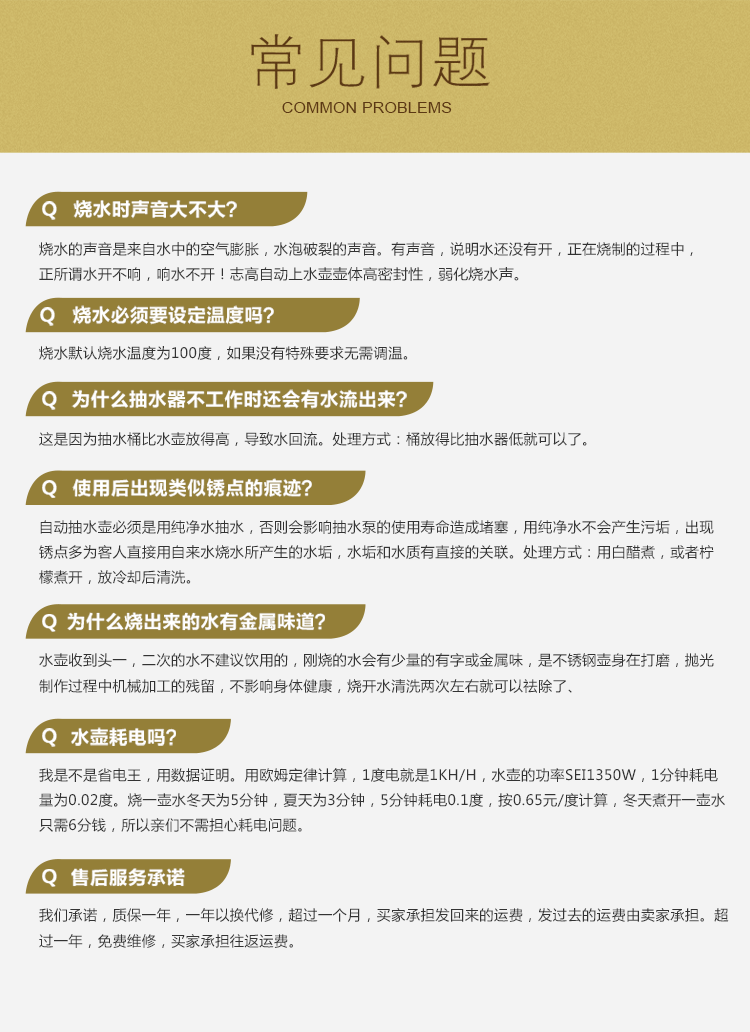 常见问题
COMMON PROBLEMS

Q 烧水时声音大不大?

烧水的声音是来自水中的空气膨胀，水泡破裂的声音。有声音，说明水还没有开，正在烧制的过程中，正所谓水开不响，响水不开！志高自动上水壶壶体高密封性，弱化烧水声。

Q 烧水必须要设定温度吗?

烧水默认烧水温度为100度，如果没有特殊要求无需调温。

Q 为什么抽水器不工作时还会有水流出来?

这是因为抽水桶比水壶放得高，导致水回流。处理方式：桶放得比抽水器低就可以了。

Q 使用后出现类似锈点的痕迹?

自动抽水壶必须是用纯净水抽水，否则会影响抽水泵的使用寿命造成堵塞，用纯净水不会产生污垢，出现锈点多为客人直接用自来水烧水所产生的水垢，水垢和水质有直接的关联。处理方式：用白醋煮，或者柠檬煮开，放冷却后清洗。

Q 为什么烧出来的水有金属味道?

水壶收到头一，二次的水不建议饮用的，刚烧的水会有少量的有字或金属味，是不锈钢壶身在打磨，抛光制作过程中机械加工的残留，不影响身体健康，烧开水清洗两次左右就可以祛除了、

Q 水壶耗电吗?

我是不是省电王，用数据证明。用欧姆定律计算，1度电就是1KH/H，水壶的功率SEI1350W，1分钟耗电量为0.02度。烧一壶水冬天为5分钟，夏天为3分钟，5分钟耗电0.1度，按0.65元/度计算，冬天煮开一壶水只需6分钱，所以亲们不需担心耗电问题。

Q 售后服务承诺

我们承诺，质保一年，一年以换代修，超过一个月，买家承担发回来的运费，发过去的运费由卖家承担。超过一年，免费维修，买家承担往返运费。